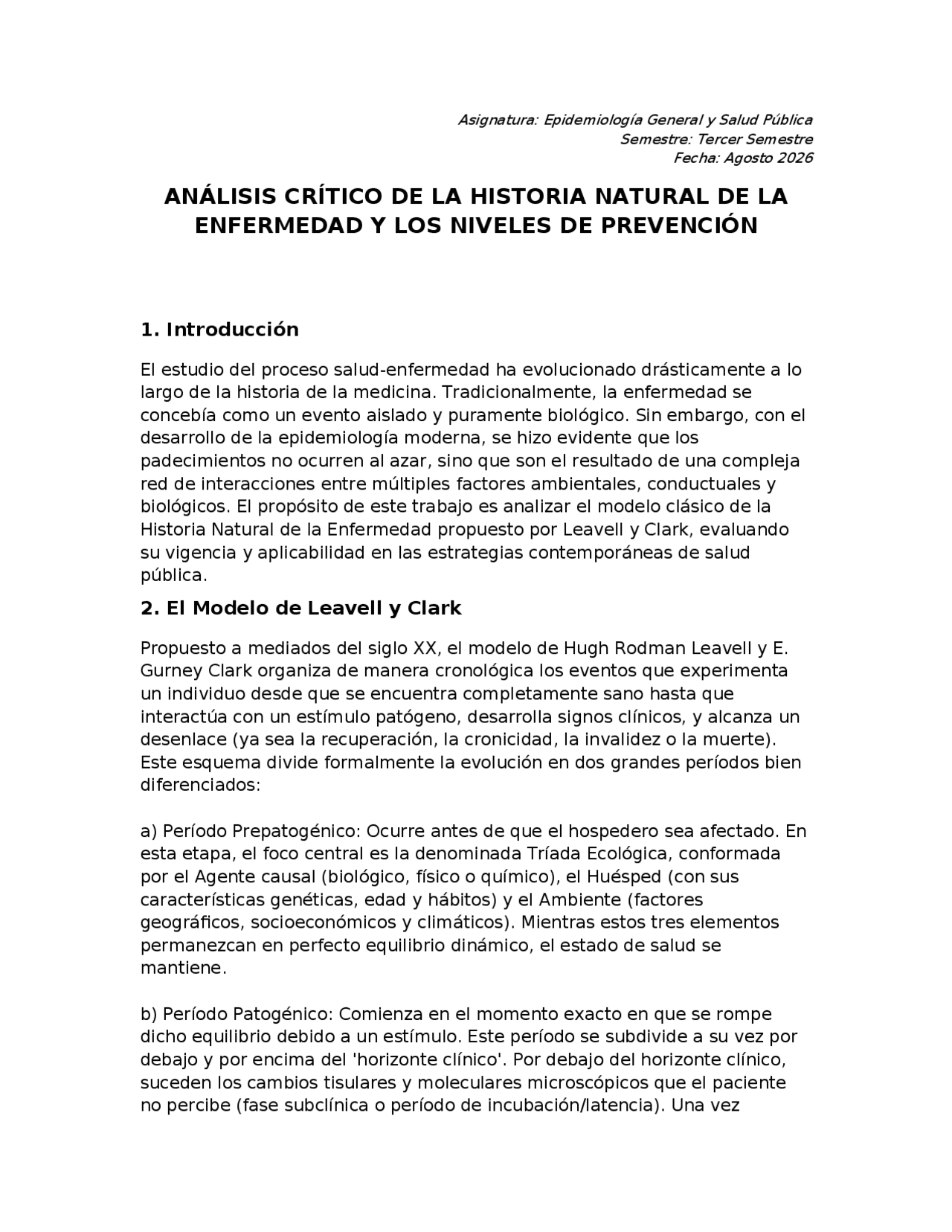 Asignatura: Epidemiología General y Salud Pública
Semestre: Tercer Semestre
Fecha: Agosto 2026

ANÁLISIS CRÍTICO DE LA HISTORIA NATURAL DE LA ENFERMEDAD Y LOS NIVELES DE PREVENCIÓN

1. Introducción

El estudio del proceso salud-enfermedad ha evolucionado drásticamente a lo largo de la historia de la medicina. Tradicionalmente, la enfermedad se concebía como un evento aislado y puramente biológico. Sin embargo, con el desarrollo de la epidemiología moderna, se hizo evidente que los padecimientos no ocurren al azar, sino que son el resultado de una compleja red de interacciones entre múltiples factores ambientales, conductuales y biológicos. El propósito de este trabajo es analizar el modelo clásico de la Historia Natural de la Enfermedad propuesto por Leavell y Clark, evaluando su vigencia y aplicabilidad en las estrategias contemporáneas de salud pública.

2. El Modelo de Leavell y Clark

Propuesto a mediados del siglo XX, el modelo de Hugh Rodman Leavell y E. Gurney Clark organiza de manera cronológica los eventos que experimenta un individuo desde que se encuentra completamente sano hasta que interactúa con un estímulo patógeno, desarrolla signos clínicos, y alcanza un desenlace (ya sea la recuperación, la cronicidad, la invalidez o la muerte). Este esquema divide formalmente la evolución en dos grandes períodos bien diferenciados:

a) Período Prepatogénico: Ocurre antes de que el hospedero sea afectado. En esta etapa, el foco central es la denominada Tríada Ecológica, conformada por el Agente causal (biológico, físico o químico), el Huésped (con sus características genéticas, edad y hábitos) y el Ambiente (factores geográficos, socioeconómicos y climáticos). Mientras estos tres elementos permanezcan en perfecto equilibrio dinámico, el estado de salud se mantiene.

b) Período Patogénico: Comienza en el momento exacto en que se rompe dicho equilibrio debido a un estímulo. Este período se subdivide a su vez por debajo y por encima del 'horizonte clínico'. Por debajo del horizonte clínico, suceden los cambios tisulares y moleculares microscópicos que el paciente no percibe (fase subclínica o período de incubación/latencia). Una vez